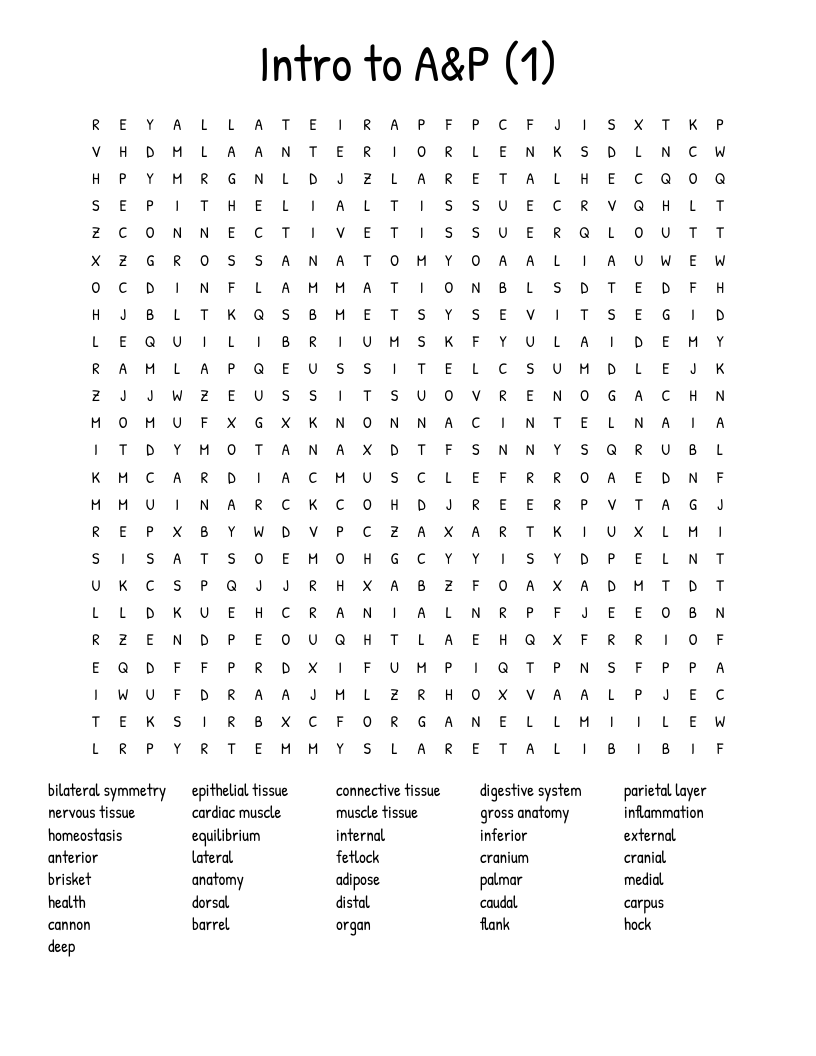 Intro to A&P (1)

R E Y A L L A T E I R A P F P C F J I S X T K P
V H D M L A A N T E R I O R L E N K S D L N C W
H P Y M R G N L D J Z L A R E T A L H E C Q O Q
S E P I T H E L I A L T I S S U E C R V Q H L T
Z C O N N E C T I V E T I S S U E R Q L O U T T
X Z G R O S S A N A T O M Y O A A L I A U W E W
O C D I N F L A M M A T I O N B L S D T E D F H
H J B L T K Q S B M E T S Y S E V I T S E G I D
L E Q U I L I B R I U M S K F Y U L A I D E M Y
R A M L A P Q E U S S I T E L C S U M D L E J K
Z J J W Z E U S S I T S U O V R E N O G A C H N
M O M U F X G X K N O N N A C I N T E L N A I A
I T D Y M O T A N A X D T F S N N Y S Q R U B L
K M C A R D I A C M U S C L E F R R O A E D N F
M M U I N A R C K C O H D J R E E R P V T A G J
R E P X B Y W D V P C Z A X A R T K I U X L M I
S I S A T S O E M O H G C Y Y I S Y D P E L N T
U K C S P Q J J R H X A B Z F O A X A D M T D T
L L D K U E H C R A N I A L N R P F J E E O B N
R Z E N D P E O U Q H T L A E H Q X F R R I O F
E Q D F F P R D X I F U M P I Q T P N S F P P A
I W U F D R A A J M L Z R H O X V A A L P J E C
T E K S I R B X C F O R G A N E L L M I I L E W
L R P Y R T E M M Y S L A R E T A L I B I B I F

bilateral symmetry
nervous tissue
homeostasis
anterior
brisket
health
cannon
deep

epithelial tissue
cardiac muscle
equilibrium
lateral
anatomy
dorsal
barrel

connective tissue
muscle tissue
internal
fetlock
adipose
distal
organ

digestive system
gross anatomy
inferior
cranium
palmar
caudal
flank

parietal layer
inflammation
external
cranial
medial
carpus
hock